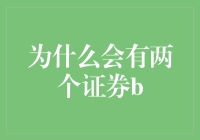 为什么会有两个证券b